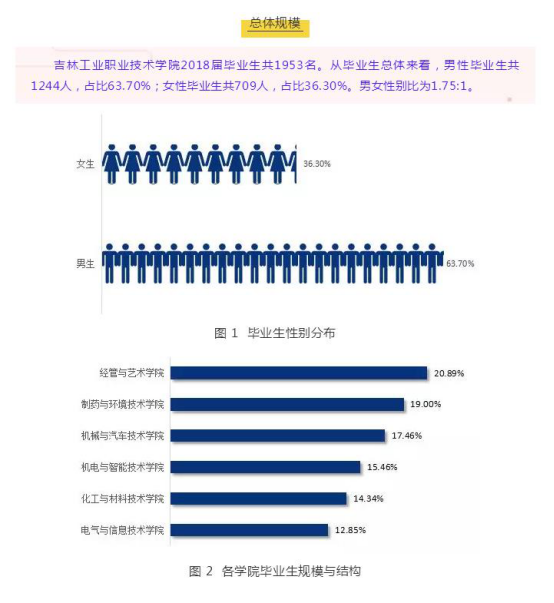 总体规模

吉林工业职业技术学院2018届毕业生共1953名。从毕业生总体来看，男性毕业生共1244人，占比63.70%；女性毕业生共709人，占比36.30%。男女性别比为1.75:1。

女生 36.30%

男生 63.70%

图 1 毕业生性别分布

经管与艺术学院 20.89%
制药与环境技术学院 19.00%
机械与汽车技术学院 17.46%
机电与智能技术学院 15.46%
化工与材料技术学院 14.34%
电气与信息技术学院 12.85%

图 2 各学院毕业生规模与结构